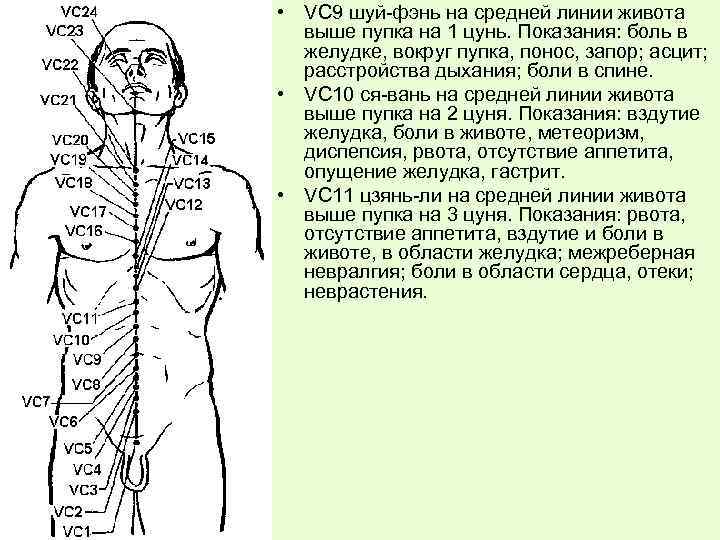 VC24
VC23
VC22
VC21
VC20
VC19
VC18
VC17
VC16
VC15
VC14
VC13
VC12
VC11
VC10
VC9
VC8
VC7
VC6
VC5
VC4
VC3
VC2
VC1

• VC9 шуй-фэнь на средней линии живота выше пупка на 1 цунь. Показания: боль в желудке, вокруг пупка, понос, запор; асцит; расстройства дыхания; боли в спине.

• VC10 ся-вань на средней линии живота выше пупка на 2 цуня. Показания: вздутие желудка, боли в животе, метеоризм, диспепсия, рвота, отсутствие аппетита, опущение желудка, гастрит.

• VC11 цзянь-ли на средней линии живота выше пупка на 3 цуня. Показания: рвота, отсутствие аппетита, вздутие и боли в животе, в области желудка; межреберная невралгия; боли в области сердца, отеки; неврастения.